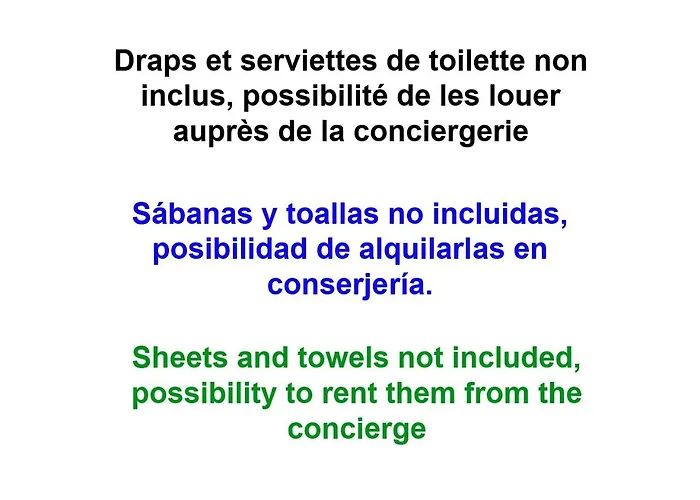 Draps et serviettes de toilette non inclus, possibilité de les louer auprès de la conciergerie

Sábanas y toallas no incluidas, posibilidad de alquilarlas en conserjería.

Sheets and towels not included, possibility to rent them from the concierge